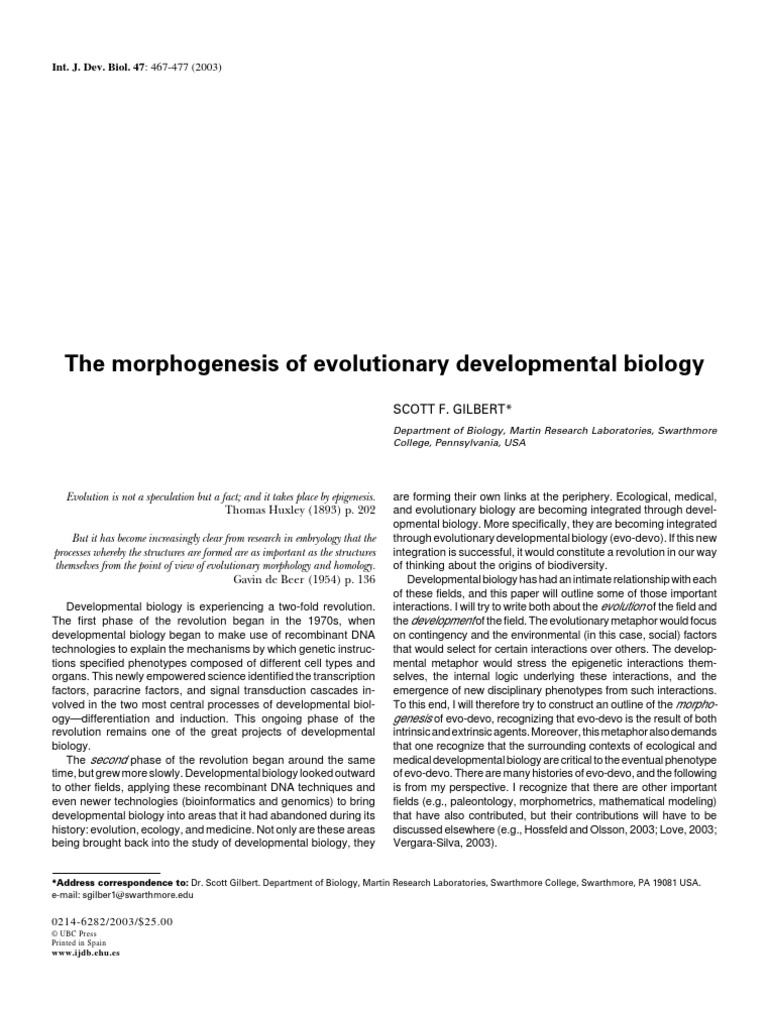 Int. J. Dev. Biol. 47: 467-477 (2003)

The morphogenesis of evolutionary developmental biology

SCOTT F. GILBERT*

Department of Biology, Martin Research Laboratories, Swarthmore College, Pennsylvania, USA

Evolution is not a speculation but a fact; and it takes place by epigenesis.
Thomas Huxley (1893) p. 202

But it has become increasingly clear from research in embryology that the processes whereby the structures are formed are as important as the structures themselves from the point of view of evolutionary morphology and homology.
Gavin de Beer (1954) p. 136

Developmental biology is experiencing a two-fold revolution. The first phase of the revolution began in the 1970s, when developmental biology began to make use of recombinant DNA technologies to explain the mechanisms by which genetic instructions specified phenotypes composed of different cell types and organs. This newly empowered science identified the transcription factors, paracrine factors, and signal transduction cascades involved in the two most central processes of developmental biology—differentiation and induction. This ongoing phase of the revolution remains one of the great projects of developmental biology.

The second phase of the revolution began around the same time, but grew more slowly. Developmental biology looked outward to other fields, applying these recombinant DNA techniques and even newer technologies (bioinformatics and genomics) to bring developmental biology into areas that it had abandoned during its history: evolution, ecology, and medicine. Not only are these areas being brought back into the study of developmental biology, they are forming their own links at the periphery. Ecological, medical, and evolutionary biology are becoming integrated through developmental biology. More specifically, they are becoming integrated through evolutionary developmental biology (evo-devo). If this new integration is successful, it would constitute a revolution in our way of thinking about the origins of biodiversity.

Developmental biology has had an intimate relationship with each of these fields, and this paper will outline some of those important interactions. I will try to write both about the evolution of the field and the development of the field. The evolutionary metaphor would focus on contingency and the environmental (in this case, social) factors that would select for certain interactions over others. The developmental metaphor would stress the epigenetic interactions themselves, the internal logic underlying these interactions, and the emergence of new disciplinary phenotypes from such interactions. To this end, I will therefore try to construct an outline of the morphogenesis of evo-devo, recognizing that evo-devo is the result of both intrinsic and extrinsic agents. Moreover, this metaphor also demands that one recognize that the surrounding contexts of ecological and medical developmental biology are critical to the eventual phenotype of evo-devo. There are many histories of evo-devo, and the following is from my perspective. I recognize that there are other important fields (e.g., paleontology, morphometrics, mathematical modeling) that have also contributed, but their contributions will have to be discussed elsewhere (e.g., Hossfeld and Olsson, 2003; Love, 2003; Vergara-Silva, 2003).

*Address correspondence to: Dr. Scott Gilbert. Department of Biology, Martin Research Laboratories, Swarthmore College, Swarthmore, PA 19081 USA.
e-mail: sgilber1@swarthmore.edu

0214-6282/2003/$25.00
© UBC Press
Printed in Spain
www.ijdb.ehu.es